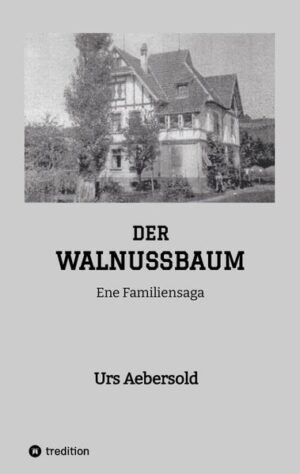 DER
WALNUSSBAUM

Ene Familiensaga

Urs Aebersold

tredition